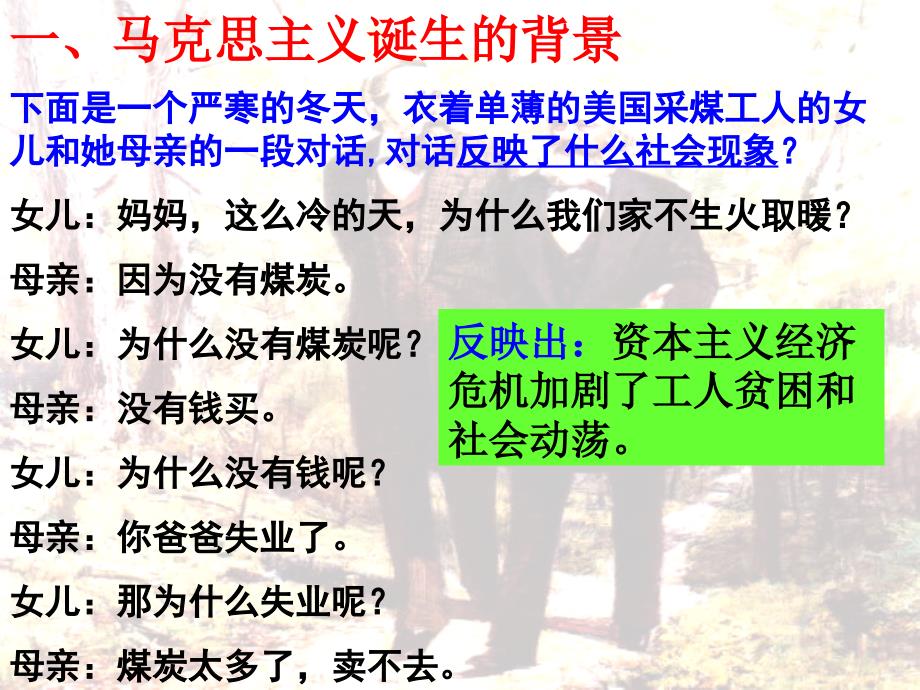 一、马克思主义诞生的背景

下面是一个严寒的冬天，衣着单薄的美国采煤工人的女儿和她母亲的一段对话，对话反映了什么社会现象？

女儿：妈妈，这么冷的天，为什么我们家不生火取暖？

母亲：因为没有煤炭。

女儿：为什么没有煤炭呢？

母亲：没有钱买。

女儿：为什么没有钱呢？

母亲：你爸爸失业了。

女儿：那为什么失业呢？

母亲：煤炭太多了，卖不去。

反映出：资本主义经济危机加剧了工人贫困和社会动荡。